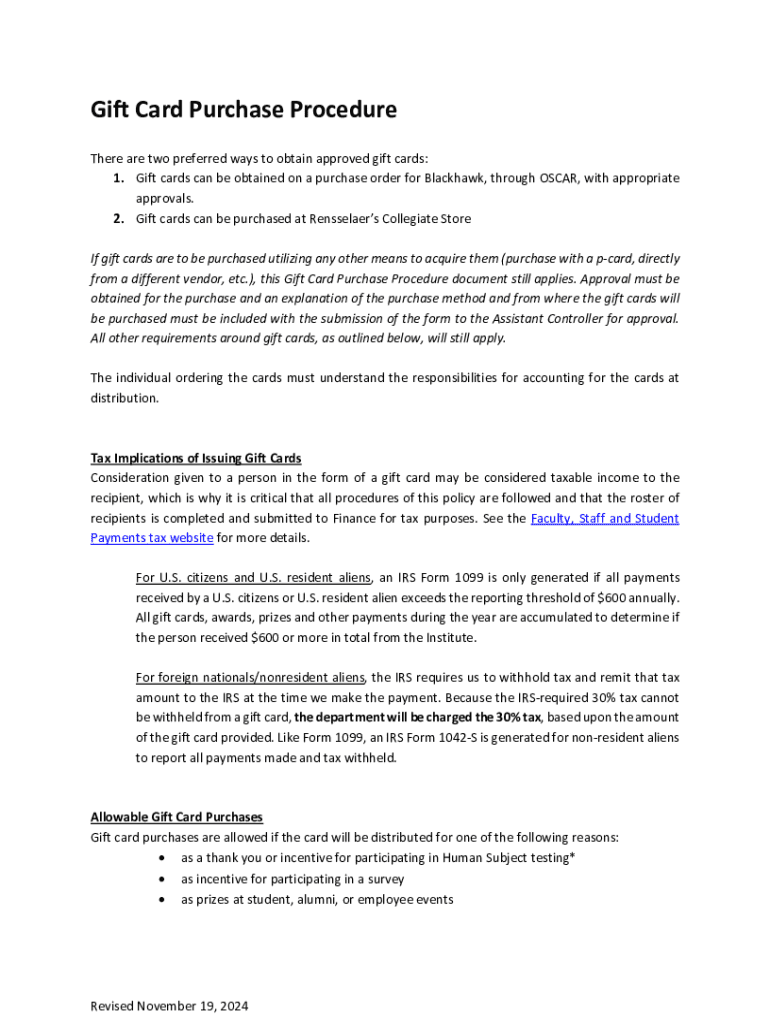 Gift Card Purchase Procedure

There are two preferred ways to obtain approved gift cards:
1. Gift cards can be obtained on a purchase order for Blackhawk, through OSCAR, with appropriate approvals.
2. Gift cards can be purchased at Rensselaer's Collegiate Store

If gift cards are to be purchased utilizing any other means to acquire them (purchase with a p-card, directly from a different vendor, etc.), this Gift Card Purchase Procedure document still applies. Approval must be obtained for the purchase and an explanation of the purchase method and from where the gift cards will be purchased must be included with the submission of the form to the Assistant Controller for approval. All other requirements around gift cards, as outlined below, will still apply.

The individual ordering the cards must understand the responsibilities for accounting for the cards at distribution.

Tax Implications of Issuing Gift Cards
Consideration given to a person in the form of a gift card may be considered taxable income to the recipient, which is why it is critical that all procedures of this policy are followed and that the roster of recipients is completed and submitted to Finance for tax purposes. See the Faculty, Staff and Student Payments tax website for more details.

For U.S. citizens and U.S. resident aliens, an IRS Form 1099 is only generated if all payments received by a U.S. citizens or U.S. resident alien exceeds the reporting threshold of $600 annually. All gift cards, awards, prizes and other payments during the year are accumulated to determine if the person received $600 or more in total from the Institute.

For foreign nationals/nonresident aliens, the IRS requires us to withhold tax and remit that tax amount to the IRS at the time we make the payment. Because the IRS-required 30% tax cannot be withheld from a gift card, the department will be charged the 30% tax, based upon the amount of the gift card provided. Like Form 1099, an IRS Form 1042-S is generated for non-resident aliens to report all payments made and tax withheld.

Allowable Gift Card Purchases
Gift card purchases are allowed if the card will be distributed for one of the following reasons:
• as a thank you or incentive for participating in Human Subject testing*
• as incentive for participating in a survey
• as prizes at student, alumni, or employee events

Revised November 19, 2024